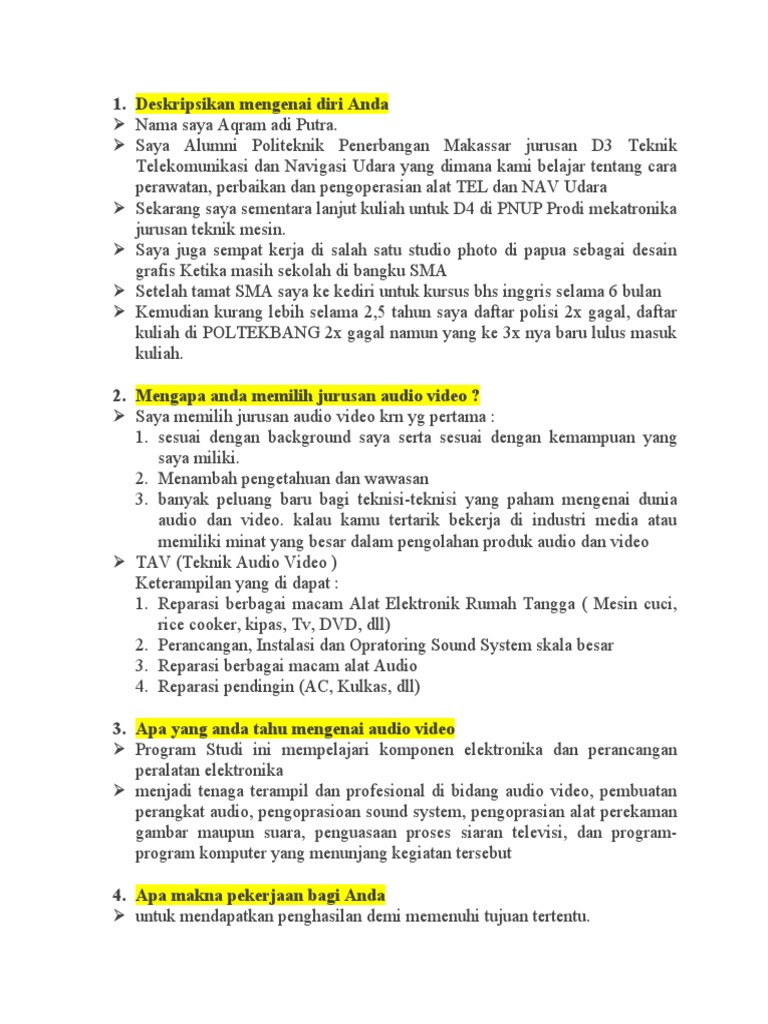 1. Deskripsikan mengenai diri Anda
➢ Nama saya Aqram adi Putra.
➢ Saya Alumni Politeknik Penerbangan Makassar jurusan D3 Teknik Telekomunikasi dan Navigasi Udara yang dimana kami belajar tentang cara perawatan, perbaikan dan pengoperasian alat TEL dan NAV Udara
➢ Sekarang saya sementara lanjut kuliah untuk D4 di PNUP Prodi mekatronika jurusan teknik mesin.
➢ Saya juga sempat kerja di salah satu studio photo di papua sebagai desain grafis Ketika masih sekolah di bangku SMA
➢ Setelah tamat SMA saya ke kediri untuk kursus bhs inggris selama 6 bulan
➢ Kemudian kurang lebih selama 2,5 tahun saya daftar polisi 2x gagal, daftar kuliah di POLTEKBANG 2x gagal namun yang ke 3x nya baru lulus masuk kuliah.

2. Mengapa anda memilih jurusan audio video ?
➢ Saya memilih jurusan audio video krn yg pertama :
1. sesuai dengan background saya serta sesuai dengan kemampuan yang saya miliki.
2. Menambah pengetahuan dan wawasan
3. banyak peluang baru bagi teknisi-teknisi yang paham mengenai dunia audio dan video. kalau kamu tertarik bekerja di industri media atau memiliki minat yang besar dalam pengolahan produk audio dan video
➢ TAV (Teknik Audio Video )
Keterampilan yang di dapat :
1. Reparasi berbagai macam Alat Elektronik Rumah Tangga ( Mesin cuci, rice cooker, kipas, Tv, DVD, dll)
2. Perancangan, Instalasi dan Opratoring Sound System skala besar
3. Reparasi berbagai macam alat Audio
4. Reparasi pendingin (AC, Kulkas, dll)

3. Apa yang anda tahu mengenai audio video
➢ Program Studi ini mempelajari komponen elektronika dan perancangan peralatan elektronika
➢ menjadi tenaga terampil dan profesional di bidang audio video, pembuatan perangkat audio, pengoprasioan sound system, pengoprasian alat perekaman gambar maupun suara, penguasaan proses siaran televisi, dan program-program komputer yang menunjang kegiatan tersebut

4. Apa makna pekerjaan bagi Anda
➢ untuk mendapatkan penghasilan demi memenuhi tujuan tertentu.